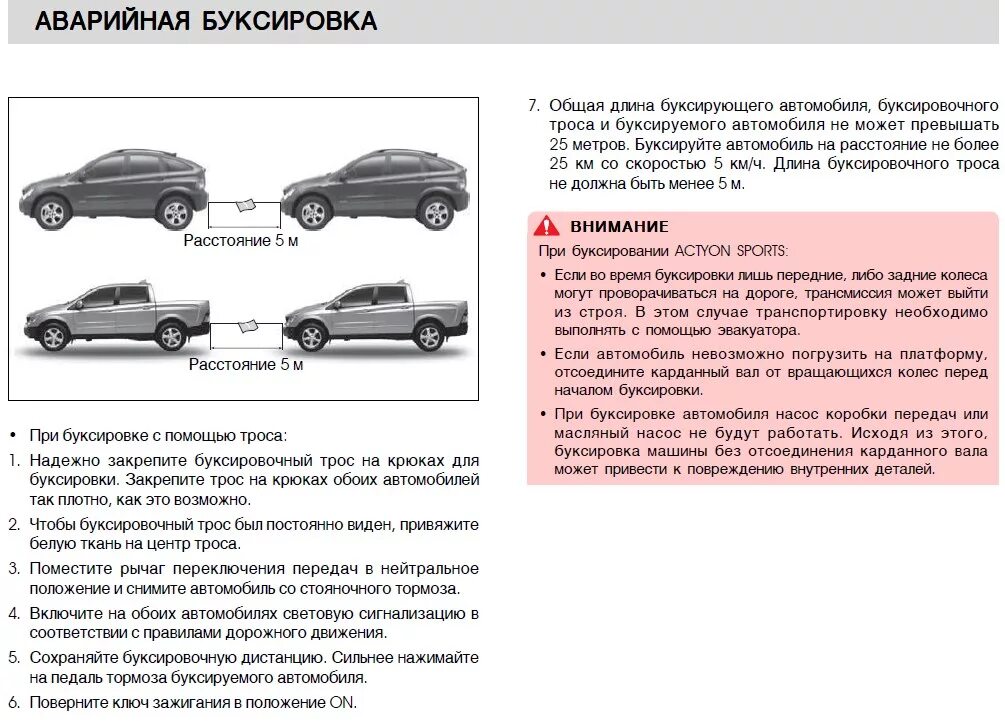 АВАРИЙНАЯ БУКСИРОВКА

Расстояние 5 м

Расстояние 5 м

• При буксировке с помощью троса:

1. Надежно закрепите буксировочный трос на крюках для буксировки. Закрепите трос на крюках обоих автомобилей так плотно, как это возможно.

2. Чтобы буксировочный трос был постоянно виден, привяжите белую ткань на центр троса.

3. Поместите рычаг переключения передач в нейтральное положение и снимите автомобиль со стояночного тормоза.

4. Включите на обоих автомобилях световую сигнализацию в соответствии с правилами дорожного движения.

5. Сохраняйте буксировочную дистанцию. Сильнее нажимайте на педаль тормоза буксируемого автомобиля.

6. Поверните ключ зажигания в положение ON.

7. Общая длина буксирующего автомобиля, буксировочного троса и буксируемого автомобиля не может превышать 25 метров. Буксируйте автомобиль на расстояние не более 25 км со скоростью 5 км/ч. Длина буксировочного троса не должна быть менее 5 м.

ВНИМАНИЕ

При буксировании ACTYON SPORTS:

• Если во время буксировки лишь передние, либо задние колеса могут проворачиваться на дороге, трансмиссия может выйти из строя. В этом случае транспортировку необходимо выполнять с помощью эвакуатора.

• Если автомобиль невозможно погрузить на платформу, отсоедините карданный вал от вращающихся колес перед началом буксировки.

• При буксировке автомобиля насос коробки передач или масляный насос не будут работать. Исходя из этого, буксировка машины без отсоединения карданного вала может привести к повреждению внутренних деталей.